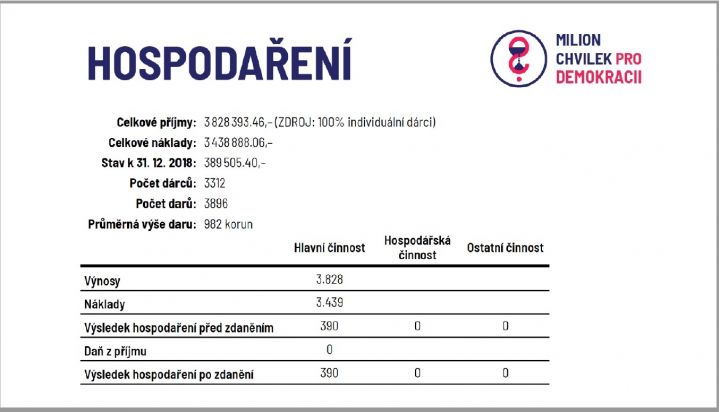 HOSPODAŘENÍ

MILION
CHVILEK PRO
DEMOKRACII

Celkové příjmy: 3 828 393.46,- (ZDROJ: 100% individuální dárci)
Celkové náklady: 3 438 888.06,-
Stav k 31. 12. 2018: 389 505.40,-
Počet dárců: 3312
Počet darů: 3896
Průměrná výše daru: 982 korun

|  | Hlavní činnost | Hospodářská činnost | Ostatní činnost |
|---|---|---|---|
| Výnosy | 3.828 |  |  |
| Náklady | 3.439 |  |  |
| Výsledek hospodaření před zdaněním | 390 | 0 | 0 |
| Daň z příjmu | 0 |  |  |
| Výsledek hospodaření po zdanění | 390 | 0 | 0 |